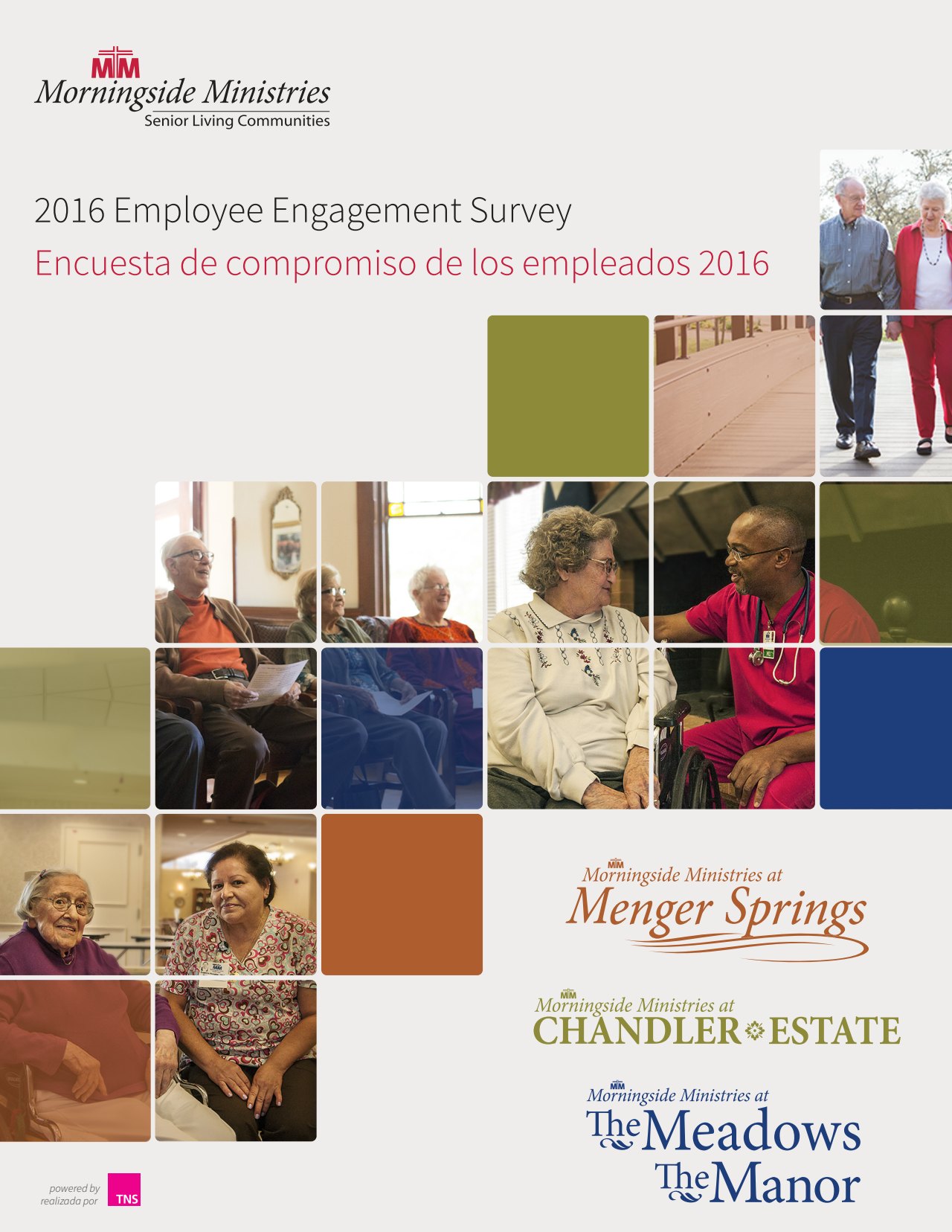 MM
Morningside Ministries
Senior Living Communities

2016 Employee Engagement Survey
Encuesta de compromiso de los empleados 2016

MM
Morningside Ministries at
Menger Springs

MM
Morningside Ministries at
CHANDLER ESTATE

MM
Morningside Ministries at
The Meadows
The Manor

powered by
realizada por
TNS